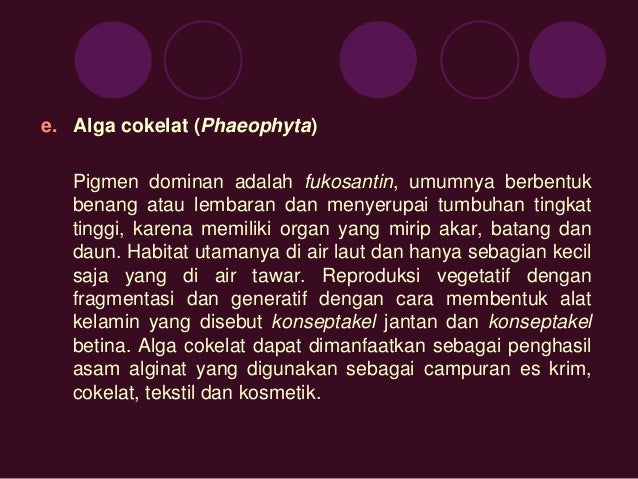 e. Alga cokelat (Phaeophyta)

Pigmen dominan adalah fukosantin, umumnya berbentuk benang atau lembaran dan menyerupai tumbuhan tingkat tinggi, karena memiliki organ yang mirip akar, batang dan daun. Habitat utamanya di air laut dan hanya sebagian kecil saja yang di air tawar. Reproduksi vegetatif dengan fragmentasi dan generatif dengan cara membentuk alat kelamin yang disebut konseptakel jantan dan konseptakel betina. Alga cokelat dapat dimanfaatkan sebagai penghasil asam alginat yang digunakan sebagai campuran es krim, cokelat, tekstil dan kosmetik.